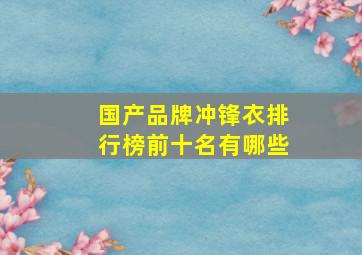 国产品牌冲锋衣排行榜前十名有哪些